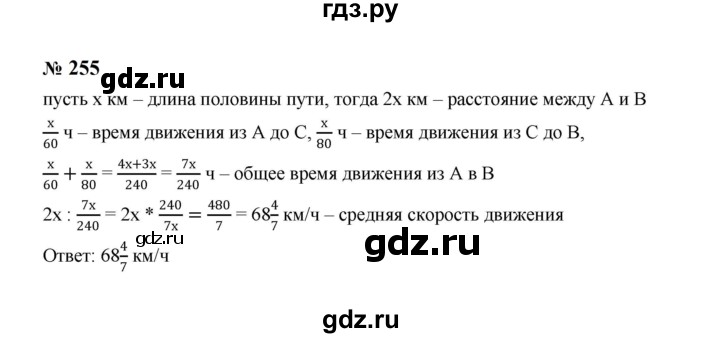 гдз.ру

№ 255 gdz.ru

пусть x км – длина половины пути, тогда 2x км – расстояние между A и B

$\frac{x}{60}$ ч – время движения из A до C, $\frac{x}{80}$ ч – время движения из C до B,

$\frac{x}{60} + \frac{x}{80} = \frac{4x+3x}{240} = \frac{7x}{240}$ ч – общее время движения из A в B

$2x : \frac{7x}{240} = 2x * \frac{240}{7x} = \frac{480}{7} = 68\frac{4}{7}$ км/ч – средняя скорость движения

gdz.ru

gdz.ru

Ответ: $68\frac{4}{7}$ км/ч

gdz.ru